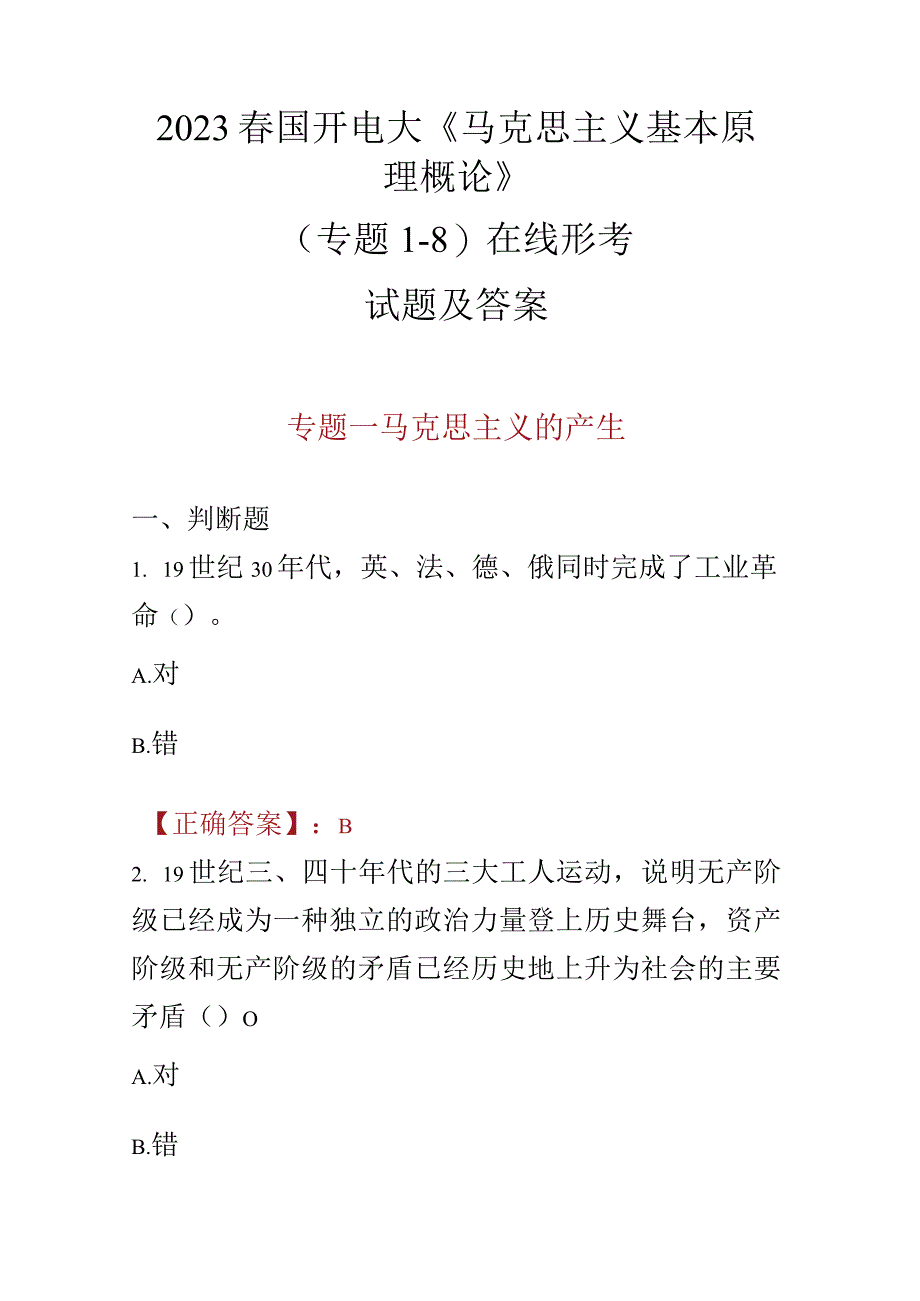 2023春国开电大《马克思主义基本原理概论》

（专题1-8）在线形考

试题及答案

专题一马克思主义的产生

一、判断题

1. 19世纪30年代，英、法、德、俄同时完成了工业革命（）。

A.对

B.错

【正确答案】：B

2. 19世纪三、四十年代的三大工人运动，说明无产阶级已经成为一种独立的政治力量登上历史舞台，资产阶级和无产阶级的矛盾已经历史地上升为社会的主要矛盾（）O

A.对

B.错